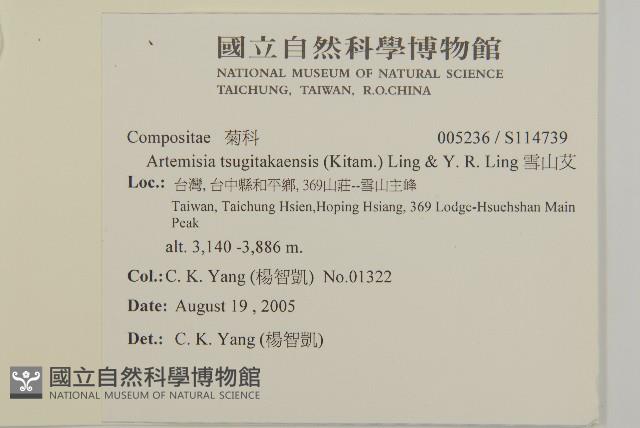 國立自然科學博物館
NATIONAL MUSEUM OF NATURAL SCIENCE
TAICHUNG, TAIWAN, R.O.CHINA

Compositae 菊科 005236 / S114739

Artemisia tsugitakaensis (Kitam.) Ling & Y. R. Ling 雪山艾

Loc.: 台灣, 台中縣和平鄉, 369山莊--雪山主峰

Taiwan, Taichung Hsien,Hoping Hsiang, 369 Lodge-Hsuehshan Main Peak

alt. 3,140 -3,886 m.

Col.: C. K. Yang (楊智凱) No.01322

Date: August 19 , 2005

Det.: C. K. Yang (楊智凱)

國立自然科學博物館
NATIONAL MUSEUM OF NATURAL SCIENCE